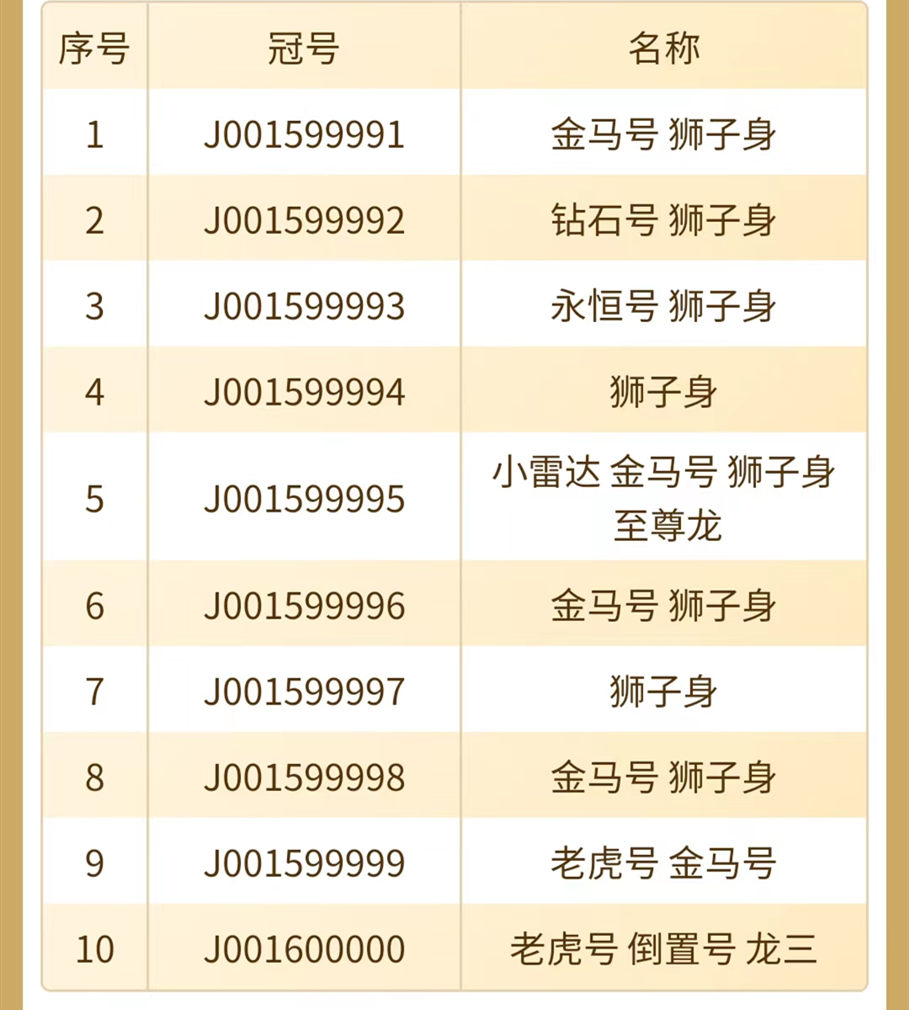 | 序号 | 冠号 | 名称 |
|---|---|---|
| 1 | J001599991 | 金马号 狮子身 |
| 2 | J001599992 | 钻石号 狮子身 |
| 3 | J001599993 | 永恒号 狮子身 |
| 4 | J001599994 | 狮子身 |
| 5 | J001599995 | 小雷达 金马号 狮子身 至尊龙 |
| 6 | J001599996 | 金马号 狮子身 |
| 7 | J001599997 | 狮子身 |
| 8 | J001599998 | 金马号 狮子身 |
| 9 | J001599999 | 老虎号 金马号 |
| 10 | J001600000 | 老虎号 倒置号 龙三 |